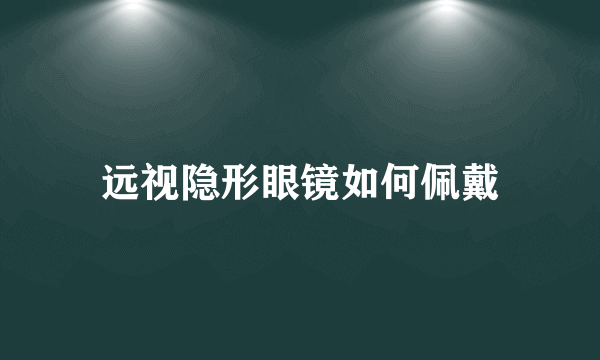 远视隐形眼镜如何佩戴